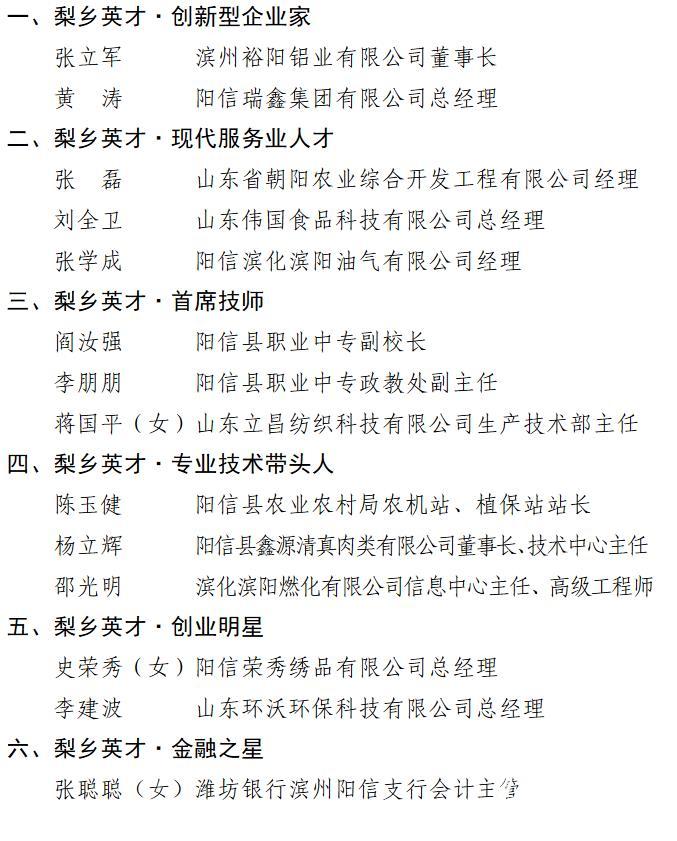 一、梨乡英才·创新型企业家

张立军　　滨州裕阳铝业有限公司董事长

黄　涛　　阳信瑞鑫集团有限公司总经理

二、梨乡英才·现代服务业人才

张　磊　　山东省朝阳农业综合开发工程有限公司经理

刘全卫　　山东伟国食品科技有限公司总经理

张学成　　阳信滨化滨阳油气有限公司经理

三、梨乡英才·首席技师

阎汝强　　阳信县职业中专副校长

李朋朋　　阳信县职业中专政教处副主任

蒋国平（女）山东立昌纺织科技有限公司生产技术部主任

四、梨乡英才·专业技术带头人

陈玉健　　阳信县农业农村局农机站、植保站站长

杨立辉　　阳信县鑫源清真肉类有限公司董事长、技术中心主任

邵光明　　滨化滨阳燃化有限公司信息中心主任、高级工程师

五、梨乡英才·创业明星

史荣秀（女）阳信荣秀绣品有限公司总经理

李建波　　山东环沃环保科技有限公司总经理

六、梨乡英才·金融之星

张聪聪（女）潍坊银行滨州阳信支行会计主管